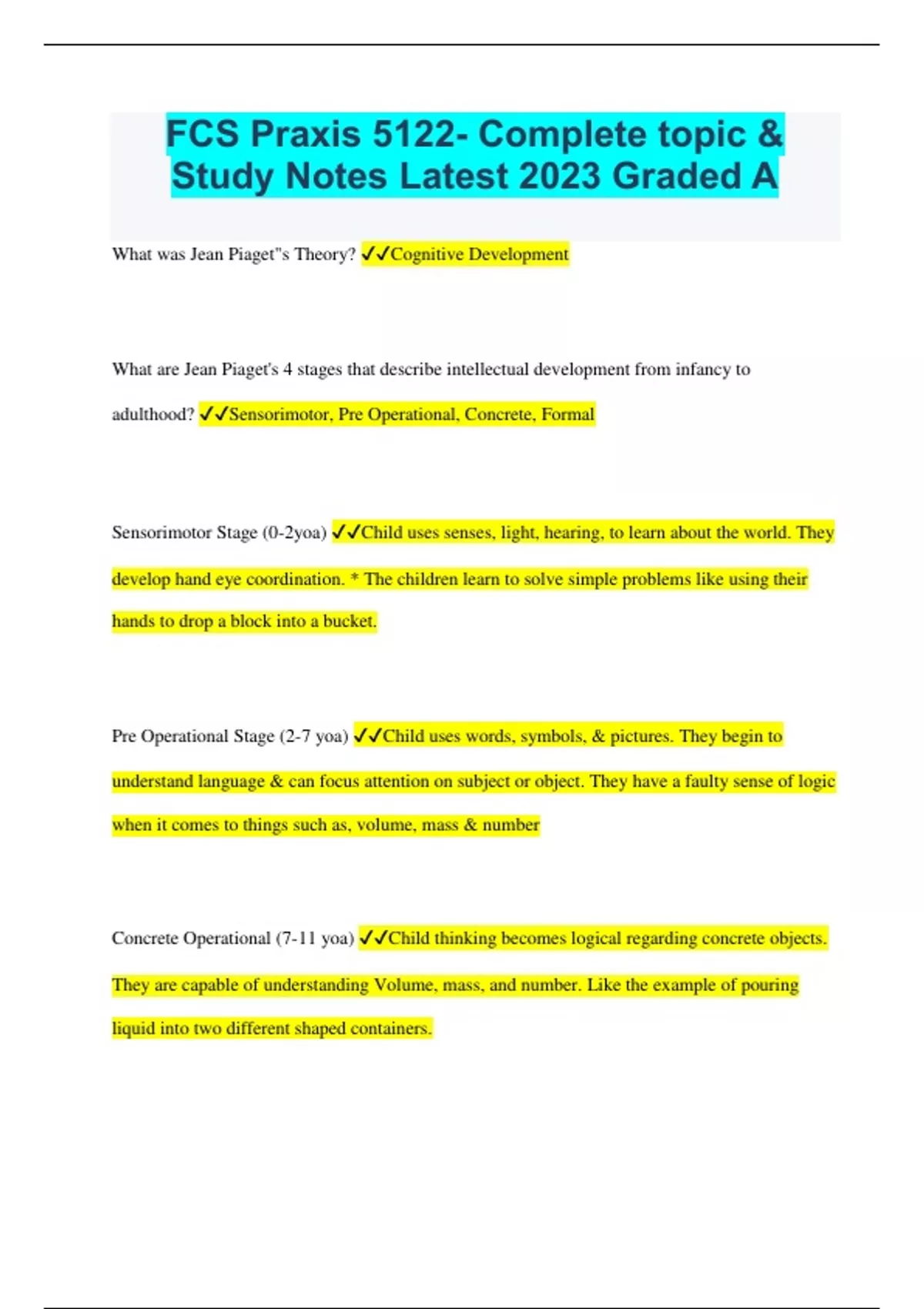 FCS Praxis 5122- Complete topic & Study Notes Latest 2023 Graded A

What was Jean Piaget"s Theory? ✓✓Cognitive Development

What are Jean Piaget's 4 stages that describe intellectual development from infancy to adulthood? ✓✓Sensorimotor, Pre Operational, Concrete, Formal

Sensorimotor Stage (0-2yoa) ✓✓Child uses senses, light, hearing, to learn about the world. They develop hand eye coordination. * The children learn to solve simple problems like using their hands to drop a block into a bucket.

Pre Operational Stage (2-7 yoa) ✓✓Child uses words, symbols, & pictures. They begin to understand language & can focus attention on subject or object. They have a faulty sense of logic when it comes to things such as, volume, mass & number

Concrete Operational (7-11 yoa) ✓✓Child thinking becomes logical regarding concrete objects. They are capable of understanding Volume, mass, and number. Like the example of pouring liquid into two different shaped containers.